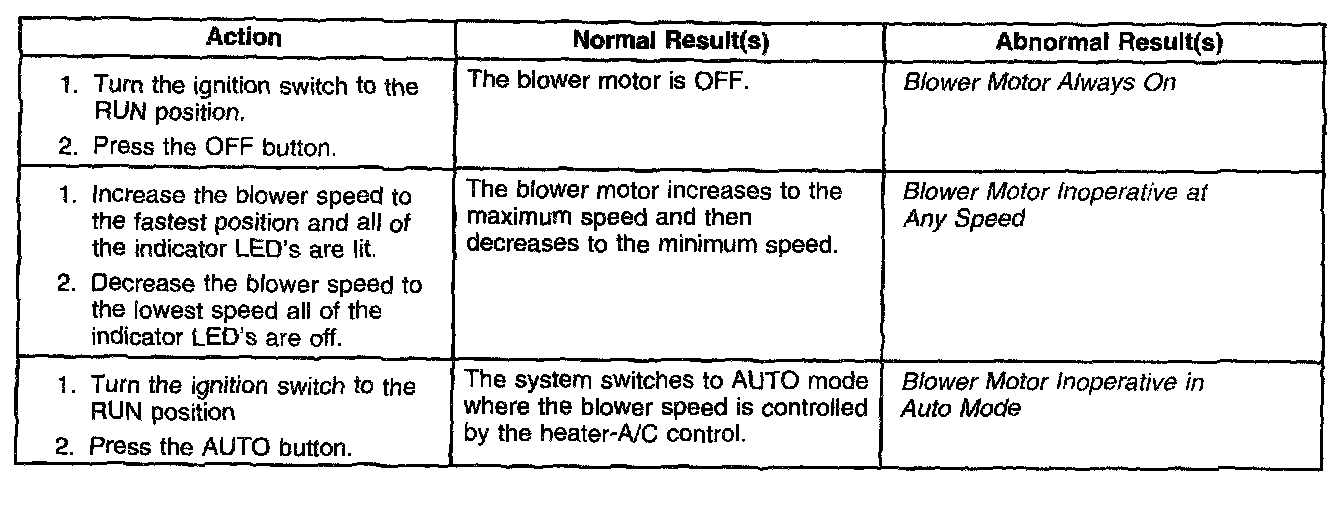 | Action | Normal Result(s) | Abnormal Result(s) |
|---|---|---|
| 1. Turn the ignition switch to the RUN position. 2. Press the OFF button. | The blower motor is OFF. | Blower Motor Always On |
| 1. Increase the blower speed to the fastest position and all of the indicator LED's are lit. 2. Decrease the blower speed to the lowest speed all of the indicator LED's are off. | The blower motor increases to the maximum speed and then decreases to the minimum speed. | Blower Motor Inoperative at Any Speed |
| 1. Turn the ignition switch to the RUN position 2. Press the AUTO button. | The system switches to AUTO mode where the blower speed is controlled by the heater-A/C control. | Blower Motor Inoperative in Auto Mode |